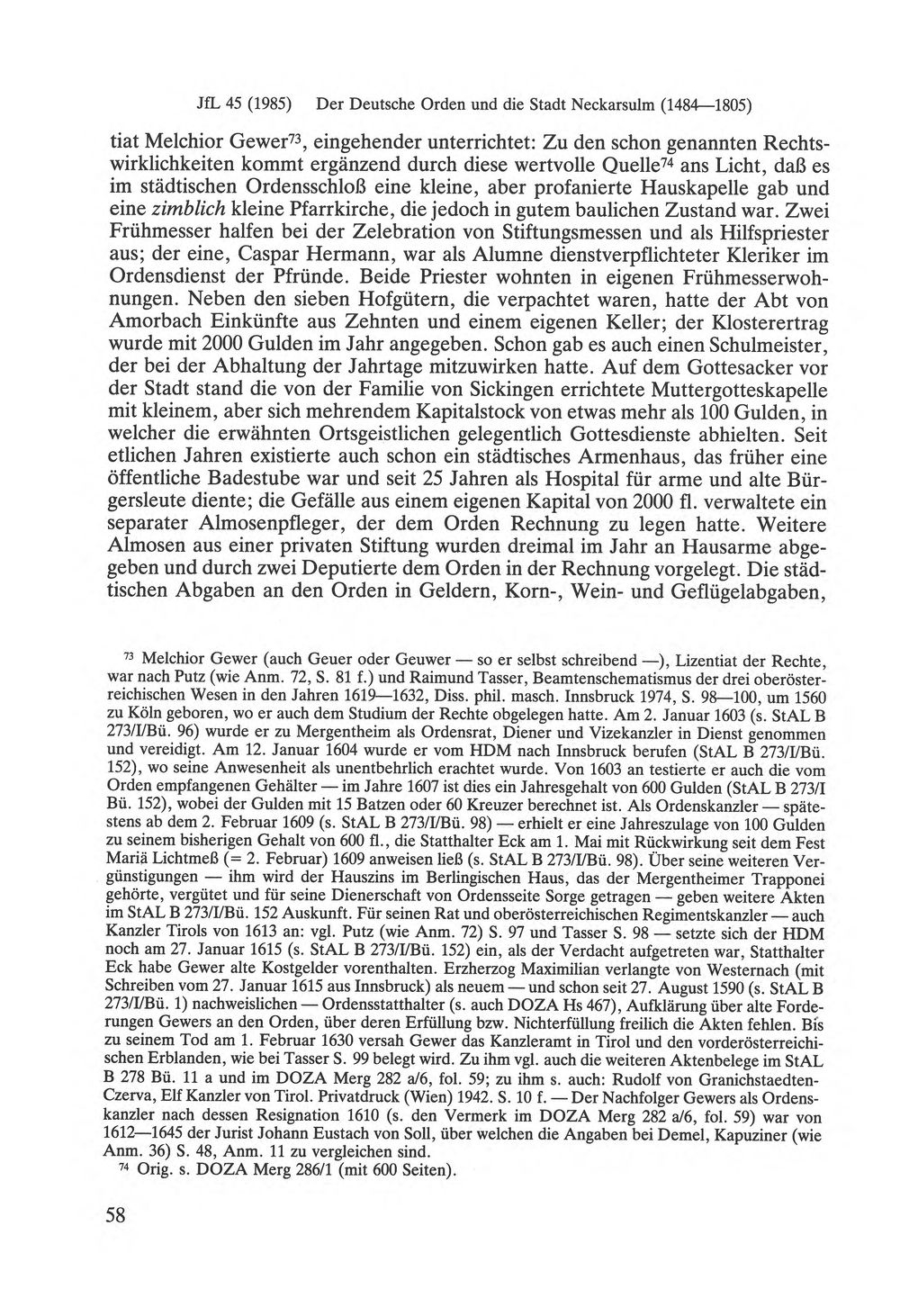 JfL 45 (1985) Der Deutsche Orden und die Stadt Neckarsulm (1484—1805)

tiat Melchior Gewer$^{73}$, eingehender unterrichtet: Zu den schon genannten Rechtswirklichkeiten kommt ergänzend durch diese wertvolle Quelle$^{74}$ ans Licht, daß es im städtischen Ordensschloß eine kleine, aber profanierte Hauskapelle gab und eine zimblich kleine Pfarrkirche, die jedoch in gutem baulichen Zustand war. Zwei Frühmesser halfen bei der Zelebration von Stiftungsmessen und als Hilfspriester aus; der eine, Caspar Hermann, war als Alumne dienstverpflichteter Kleriker im Ordensdienst der Pfründe. Beide Priester wohnten in eigenen Frühmesserwohnungen. Neben den sieben Hofgütern, die verpachtet waren, hatte der Abt von Amorbach Einkünfte aus Zehnten und einem eigenen Keller; der Klosterertrag wurde mit 2000 Gulden im Jahr angegeben. Schon gab es auch einen Schulmeister, der bei der Abhaltung der Jahrtage mitzuwirken hatte. Auf dem Gottesacker vor der Stadt stand die von der Familie von Sickingen errichtete Muttergotteskapelle mit kleinem, aber sich mehrendem Kapitalstock von etwas mehr als 100 Gulden, in welcher die erwähnten Ortsgeistlichen gelegentlich Gottesdienste abhielten. Seit etlichen Jahren existierte auch schon ein städtisches Armenhaus, das früher eine öffentliche Badestube war und seit 25 Jahren als Hospital für arme und alte Bürgersleute diente; die Gefälle aus einem eigenen Kapital von 2000 fl. verwaltete ein separater Almosenpfleger, der dem Orden Rechnung zu legen hatte. Weitere Almosen aus einer privaten Stiftung wurden dreimal im Jahr an Hausarme abgegeben und durch zwei Deputierte dem Orden in der Rechnung vorgelegt. Die städtischen Abgaben an den Orden in Geldern, Korn-, Wein- und Geflügelabgaben,

$^{73}$ Melchior Gewer (auch Geuer oder Geuwer — so er selbst schreibend —), Lizentiat der Rechte, war nach Putz (wie Anm. 72, S. 81 f.) und Raimund Tasser, Beamtenschematismus der drei oberösterreichischen Wesen in den Jahren 1619—1632, Diss. phil. masch. Innsbruck 1974, S. 98—100, um 1560 zu Köln geboren, wo er auch dem Studium der Rechte obgelegen hatte. Am 2. Januar 1603 (s. StAL B 273/I/Bü. 96) wurde er zu Mergentheim als Ordensrat, Diener und Vizekanzler in Dienst genommen und vereidigt. Am 12. Januar 1604 wurde er vom HDM nach Innsbruck berufen (StAL B 273/I/Bü. 152), wo seine Anwesenheit als unentbehrlich erachtet wurde. Von 1603 an testierte er auch die vom Orden empfangenen Gehälter — im Jahre 1607 ist dies ein Jahresgehalt von 600 Gulden (StAL B 273/I Bü. 152), wobei der Gulden mit 15 Batzen oder 60 Kreuzer berechnet ist. Als Ordenskanzler — spätestens ab dem 2. Februar 1609 (s. StAL B 273/I/Bü. 98) — erhielt er eine Jahreszulage von 100 Gulden zu seinem bisherigen Gehalt von 600 fl., die Statthalter Eck am 1. Mai mit Rückwirkung seit dem Fest Mariä Lichtmeß (= 2. Februar) 1609 anweisen ließ (s. StAL B 273/I/Bü. 98). Über seine weiteren Vergünstigungen — ihm wird der Hauszins im Berlingischen Haus, das der Mergentheimer Trapponei gehörte, vergütet und für seine Dienerschaft von Ordensseite Sorge getragen — geben weitere Akten im StAL B 273/I/Bü. 152 Auskunft. Für seinen Rat und oberösterreichischen Regimentskanzler — auch Kanzler Tirols von 1613 an: vgl. Putz (wie Anm. 72) S. 97 und Tasser S. 98 — setzte sich der HDM noch am 27. Januar 1615 (s. StAL B 273/I/Bü. 152) ein, als der Verdacht aufgetreten war, Statthalter Eck habe Gewer alte Kostgelder vorenthalten. Erzherzog Maximilian verlangte von Westernach (mit Schreiben vom 27. Januar 1615 aus Innsbruck) als neuem — und schon seit 27. August 1590 (s. StAL B 273/I/Bü. 1) nachweislichen — Ordensstatthalter (s. auch DOZA Hs 467), Aufklärung über alte Forderungen Gewers an den Orden, über deren Erfüllung bzw. Nichterfüllung freilich die Akten fehlen. Bis zu seinem Tod am 1. Februar 1630 versah Gewer das Kanzleramt in Tirol und den vorderösterreichischen Erblanden, wie bei Tasser S. 99 belegt wird. Zu ihm vgl. auch die weiteren Aktenbelege im StAL B 278 Bü. 11 a und im DOZA Merg 282 a/6, fol. 59; zu ihm s. auch: Rudolf von Granichstaedten-Czerva, Elf Kanzler von Tirol. Privatdruck (Wien) 1942. S. 10 f. — Der Nachfolger Gewers als Ordenskanzler nach dessen Resignation 1610 (s. den Vermerk im DOZA Merg 282 a/6, fol. 59) war von 1612—1645 der Jurist Johann Eustach von Soll, über welchen die Angaben bei Demel, Kapuziner (wie Anm. 36) S. 48, Anm. 11 zu vergleichen sind.

$^{74}$ Orig. s. DOZA Merg 286/1 (mit 600 Seiten).

58